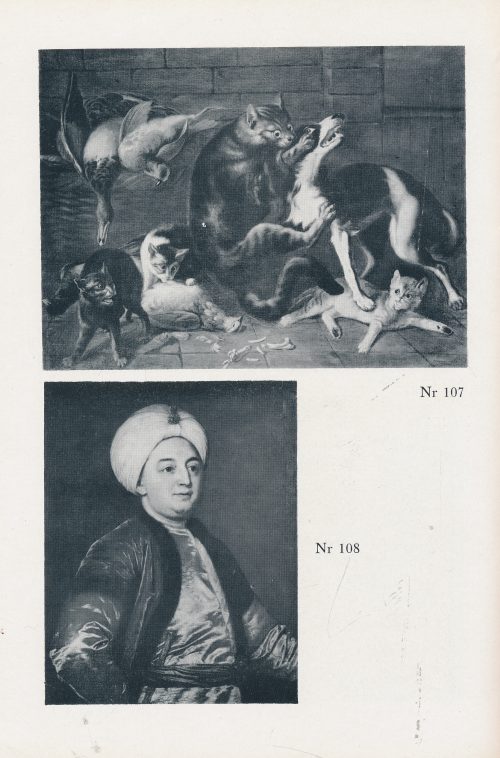 Nr 107

Nr 108